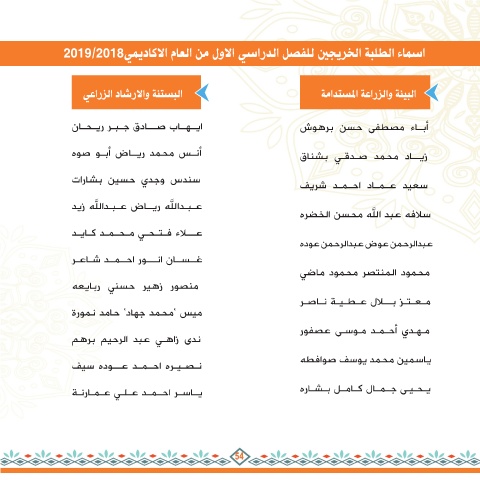 اسماء الطلبة الخريجين للفصل الدراسي الاول من العام الاكاديمي2019/2018

البيئة والزراعة المستدامة

أباء مصطفى حسن برهوش

زياد محمد صدقي بشناق

سعيد عماد احمد شريف

سلافه عبد الله محسن الخضره

عبدالرحمن عوض عبدالرحمن عوده

محمود المنتصر محمود ماضي

معتز بلال عطية ناصر

مهدي أحمد موسى عصفور

ياسمين محمد يوسف صوافطه

يحيى جمال كامل بشاره

البستنة والارشاد الزراعي

ايهاب صادق جبر ريحان

أنس محمد رياض أبو صوه

سندس وجدي حسين بشارات

عبدالله رياض عبدالله زيد

علاء فتحي محمد كايد

غسان انور احمد شاعر

منصور زهير حسني ربايعه

ميس 'محمد جهاد' حامد نمورة

ندى زاهي عبد الرحيم برهم

نصيره احمد عوده سيف

ياسر احمد علي عمارنة

54